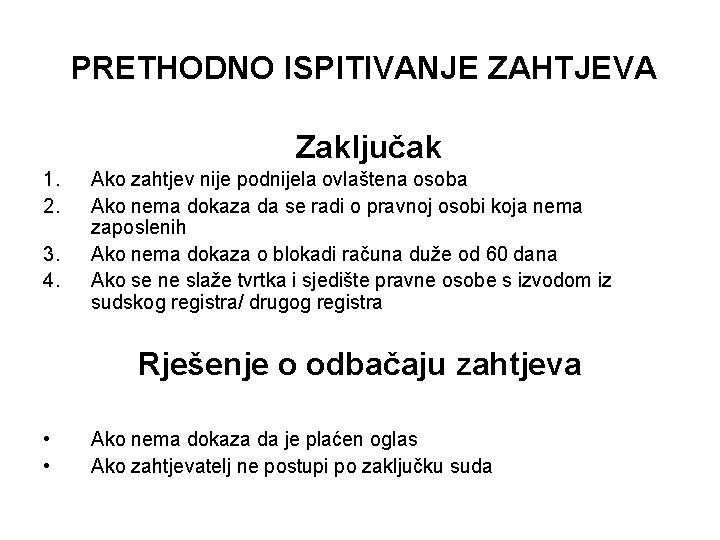 PRETHODNO ISPITIVANJE ZAHTJEVA

Zaključak

1. Ako zahtjev nije podnijela ovlaštena osoba
2. Ako nema dokaza da se radi o pravnoj osobi koja nema zaposlenih
3. Ako nema dokaza o blokadi računa duže od 60 dana
4. Ako se ne slaže tvrtka i sjedište pravne osobe s izvodom iz sudskog registra/ drugog registra

Rješenje o odbačaju zahtjeva

• Ako nema dokaza da je plaćen oglas
• Ako zahtjevatelj ne postupi po zaključku suda